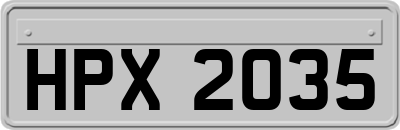 HPX 2035